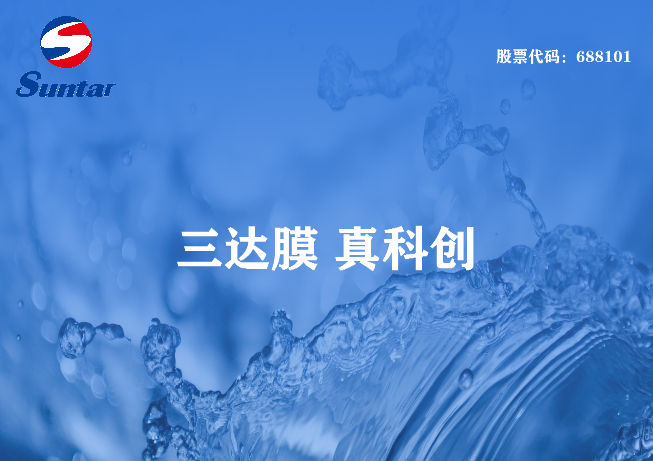 Suntar

股票代码：688101

三达膜 真科创